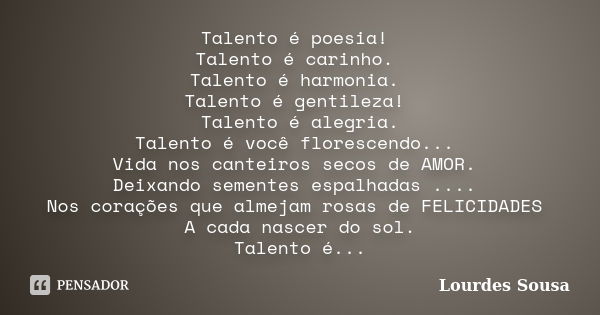 Talento é poesia!
Talento é carinho.
Talento é harmonia.
Talento é gentileza!
Talento é alegria.
Talento é você florescendo...
Vida nos canteiros secos de AMOR.
Deixando sementes espalhadas ....
Nos corações que almejam rosas de FELICIDADES
A cada nascer do sol.
Talento é...

PENSADOR

Lourdes Sousa